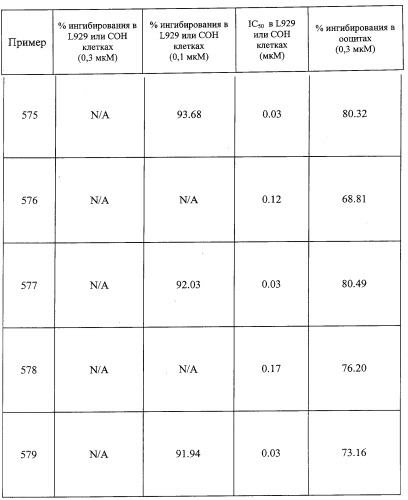 | Пример | % ингибирования в L929 или COH клетках (0,3 мкМ) | % ингибирования в L929 или COH клетках (0,1 мкМ) | $IC_{50}$ в L929 или COH клетках (мкМ) | % ингибирования в ооцитах (0,3 мкМ) |
|---|---|---|---|---|
| 575 | N/A | 93.68 | 0.03 | 80.32 |
| 576 | N/A | N/A | 0.12 | 68.81 |
| 577 | N/A | 92.03 | 0.03 | 80.49 |
| 578 | N/A | N/A | 0.17 | 76.20 |
| 579 | N/A | 91.94 | 0.03 | 73.16 |